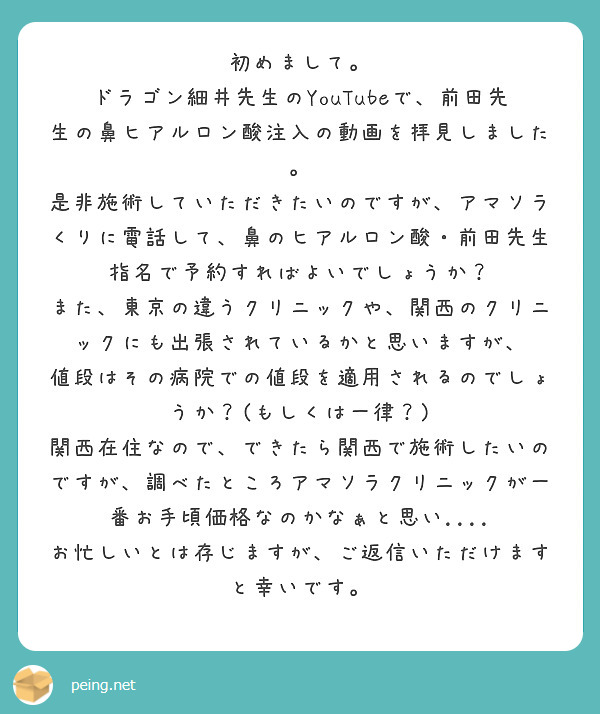 初めまして。
ドラゴン細井先生のYouTubeで、前田先生の鼻ヒアルロン酸注入の動画を拝見しました。
是非施術していただきたいのですが、アマソラくりに電話して、鼻のヒアルロン酸・前田先生指名で予約すればよいでしょうか？
また、東京の違うクリニックや、関西のクリニックにも出張されているかと思いますが、
値段はその病院での値段を適用されるのでしょうか？（もしくは一律？）
関西在住なので、できたら関西で施術したいのですが、調べたところアマソラクリニックが一番お手頃価格なのかなぁと思い....
お忙しいとは存じますが、ご返信いただけますと幸いです。

peing.net